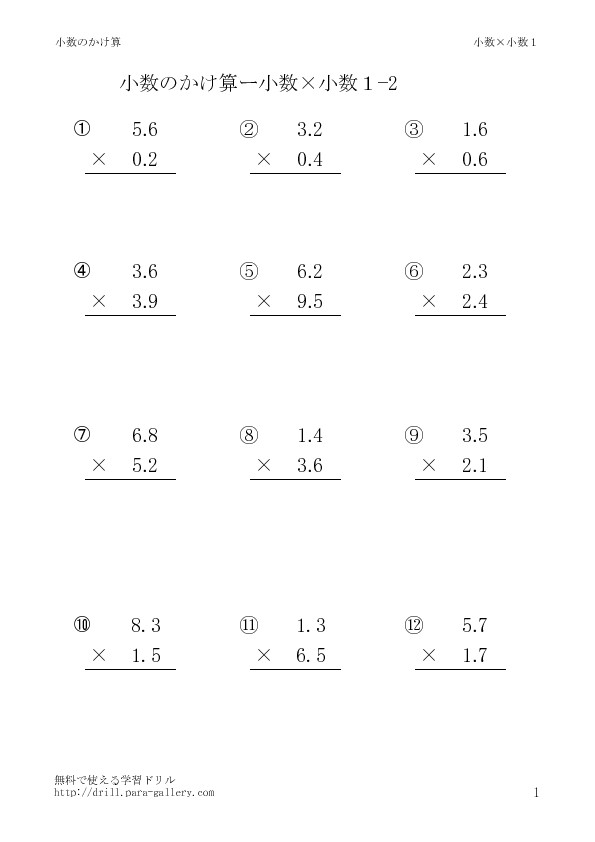 小数のかけ算

小数×小数１

小数のかけ算ー小数×小数１-2

① 5.6 × 0.2

② 3.2 × 0.4

③ 1.6 × 0.6

④ 3.6 × 3.9

⑤ 6.2 × 9.5

⑥ 2.3 × 2.4

⑦ 6.8 × 5.2

⑧ 1.4 × 3.6

⑨ 3.5 × 2.1

⑩ 8.3 × 1.5

⑪ 1.3 × 6.5

⑫ 5.7 × 1.7

無料で使える学習ドリル
http://drill.para-gallery.com

1